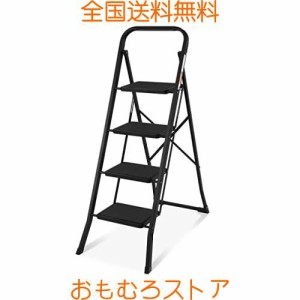 全国送料無料

おもむろストア